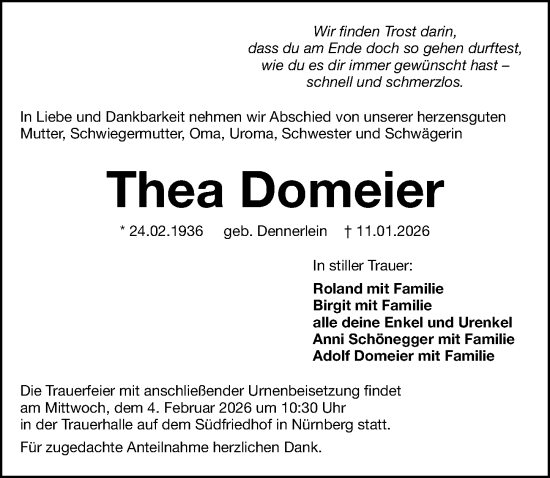 Wir finden Trost darin,
dass du am Ende doch so gehen durftest,
wie du es dir immer gewünscht hast –
schnell und schmerzlos.

In Liebe und Dankbarkeit nehmen wir Abschied von unserer herzensguten Mutter, Schwiegermutter, Oma, Uroma, Schwester und Schwägerin

Thea Domeier

* 24.02.1936 geb. Dennerlein † 11.01.2026

In stiller Trauer:

Roland mit Familie
Birgit mit Familie
alle deine Enkel und Urenkel
Anni Schönegger mit Familie
Adolf Domeier mit Familie

Die Trauerfeier mit anschließender Urnenbeisetzung findet am Mittwoch, dem 4. Februar 2026 um 10:30 Uhr in der Trauerhalle auf dem Südfriedhof in Nürnberg statt.

Für zugedachte Anteilnahme herzlichen Dank.